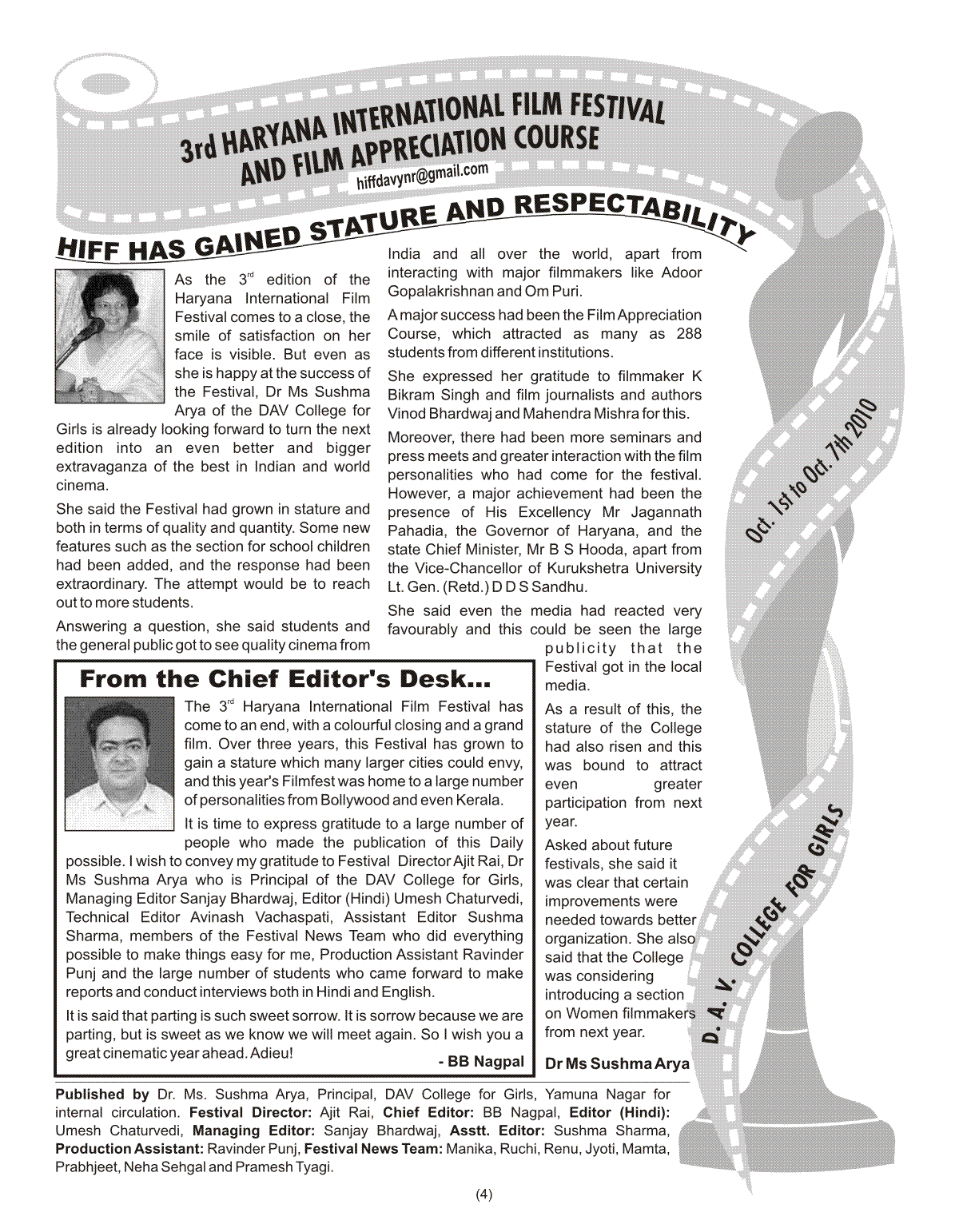 3rd HARYANA INTERNATIONAL FILM FESTIVAL AND FILM APPRECIATION COURSE

hiffdavynr@gmail.com

HIFF HAS GAINED STATURE AND RESPECTABILITY

As the 3$^{rd}$ edition of the Haryana International Film Festival comes to a close, the smile of satisfaction on her face is visible. But even as she is happy at the success of the Festival, Dr Ms Sushma Arya of the DAV College for Girls is already looking forward to turn the next edition into an even better and bigger extravaganza of the best in Indian and world cinema.

She said the Festival had grown in stature and both in terms of quality and quantity. Some new features such as the section for school children had been added, and the response had been extraordinary. The attempt would be to reach out to more students.

Answering a question, she said students and the general public got to see quality cinema from India and all over the world, apart from interacting with major filmmakers like Adoor Gopalakrishnan and Om Puri.

A major success had been the Film Appreciation Course, which attracted as many as 288 students from different institutions.

She expressed her gratitude to filmmaker K Bikram Singh and film journalists and authors Vinod Bhardwaj and Mahendra Mishra for this.

Moreover, there had been more seminars and press meets and greater interaction with the film personalities who had come for the festival. However, a major achievement had been the presence of His Excellency Mr Jagannath Pahadia, the Governor of Haryana, and the state Chief Minister, Mr B S Hooda, apart from the Vice-Chancellor of Kurukshetra University Lt. Gen. (Retd.) D D S Sandhu.

She said even the media had reacted very favourably and this could be seen the large publicity that the Festival got in the local media.

As a result of this, the stature of the College had also risen and this was bound to attract even greater participation from next year.

Asked about future festivals, she said it was clear that certain improvements were needed towards better organization. She also said that the College was considering introducing a section on Women filmmakers from next year.

Dr Ms Sushma Arya

From the Chief Editor's Desk...

The 3$^{rd}$ Haryana International Film Festival has come to an end, with a colourful closing and a grand film. Over three years, this Festival has grown to gain a stature which many larger cities could envy, and this year's Filmfest was home to a large number of personalities from Bollywood and even Kerala.

It is time to express gratitude to a large number of people who made the publication of this Daily possible. I wish to convey my gratitude to Festival Director Ajit Rai, Dr Ms Sushma Arya who is Principal of the DAV College for Girls, Managing Editor Sanjay Bhardwaj, Editor (Hindi) Umesh Chaturvedi, Technical Editor Avinash Vachaspati, Assistant Editor Sushma Sharma, members of the Festival News Team who did everything possible to make things easy for me, Production Assistant Ravinder Punj and the large number of students who came forward to make reports and conduct interviews both in Hindi and English.

It is said that parting is such sweet sorrow. It is sorrow because we are parting, but is sweet as we know we will meet again. So I wish you a great cinematic year ahead. Adieu!

- BB Nagpal

Oct. 1st to Oct. 7th 2010

D. A. V. COLLEGE FOR GIRLS

Published by Dr. Ms. Sushma Arya, Principal, DAV College for Girls, Yamuna Nagar for internal circulation. Festival Director: Ajit Rai, Chief Editor: BB Nagpal, Editor (Hindi): Umesh Chaturvedi, Managing Editor: Sanjay Bhardwaj, Asstt. Editor: Sushma Sharma, Production Assistant: Ravinder Punj, Festival News Team: Manika, Ruchi, Renu, Jyoti, Mamta, Prabhjeet, Neha Sehgal and Pramesh Tyagi.

(4)